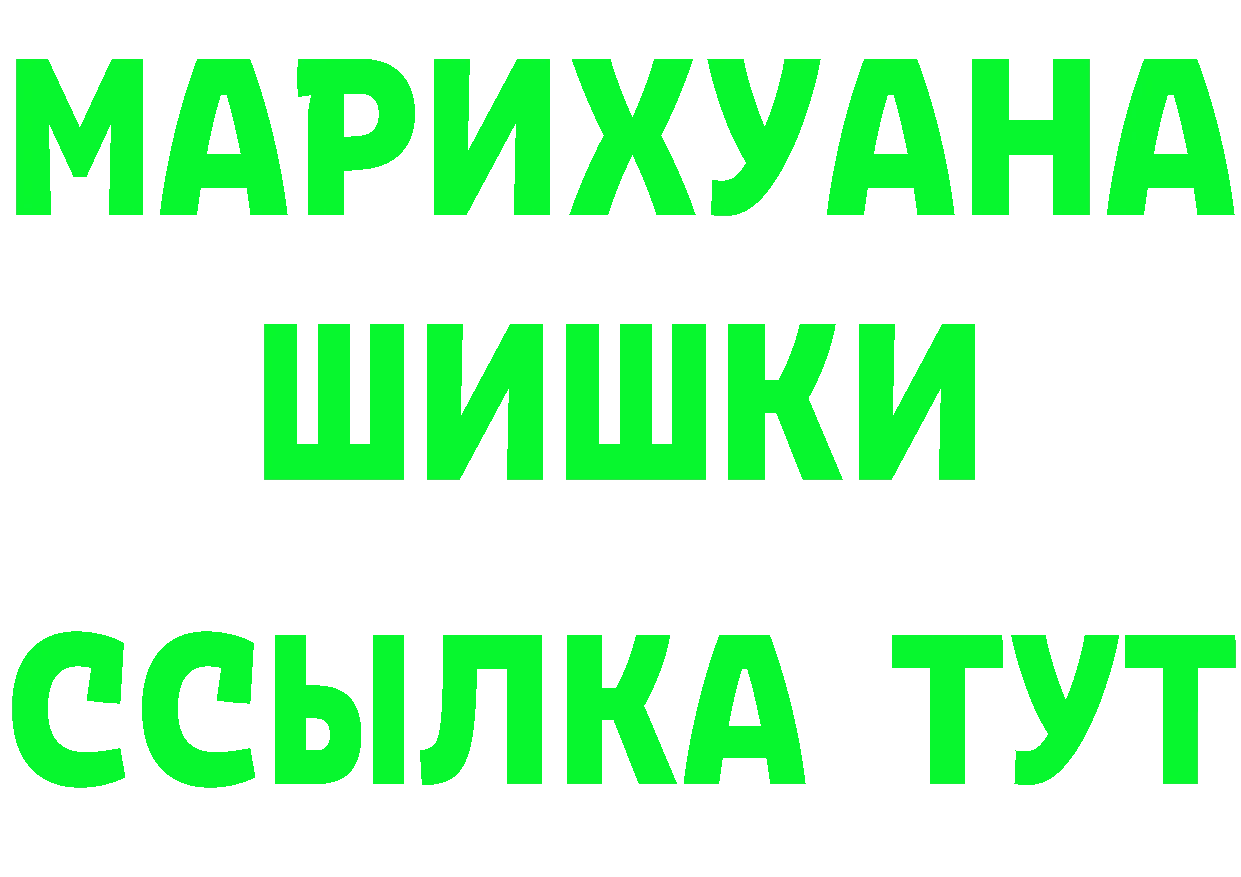 МАРИХУАНА
ШИШКИ
ССЫЛКА ТУТ